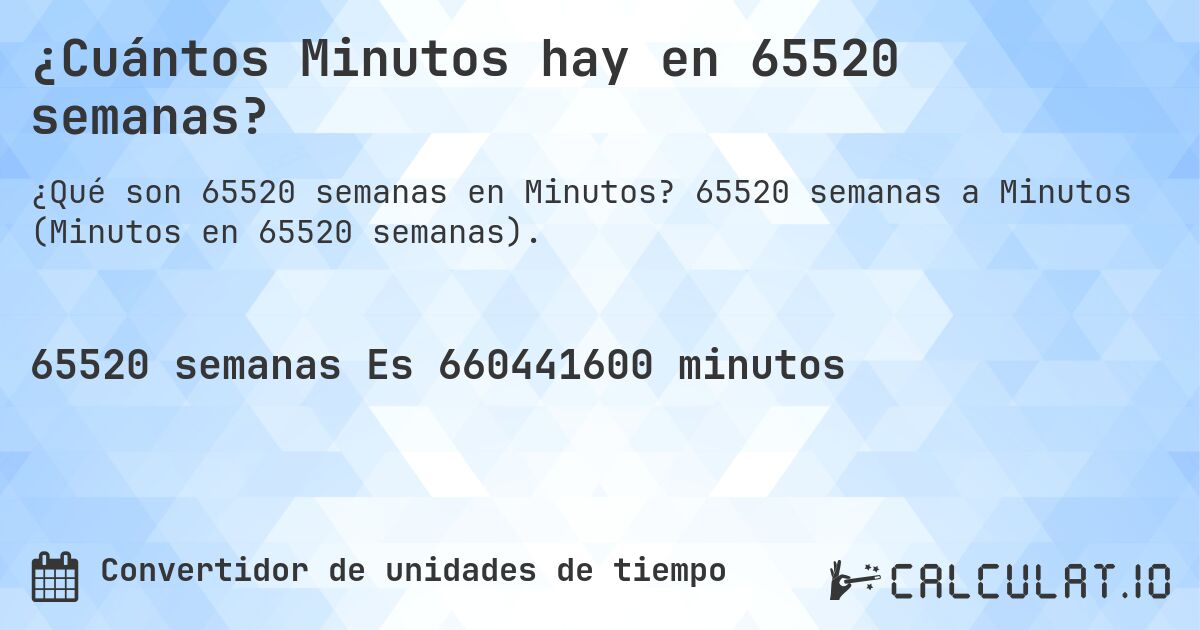 ¿Cuántos Minutos hay en 65520 semanas?

¿Qué son 65520 semanas en Minutos? 65520 semanas a Minutos (Minutos en 65520 semanas).

65520 semanas Es 660441600 minutos

Convertidor de unidades de tiempo

CALCULAT.IO